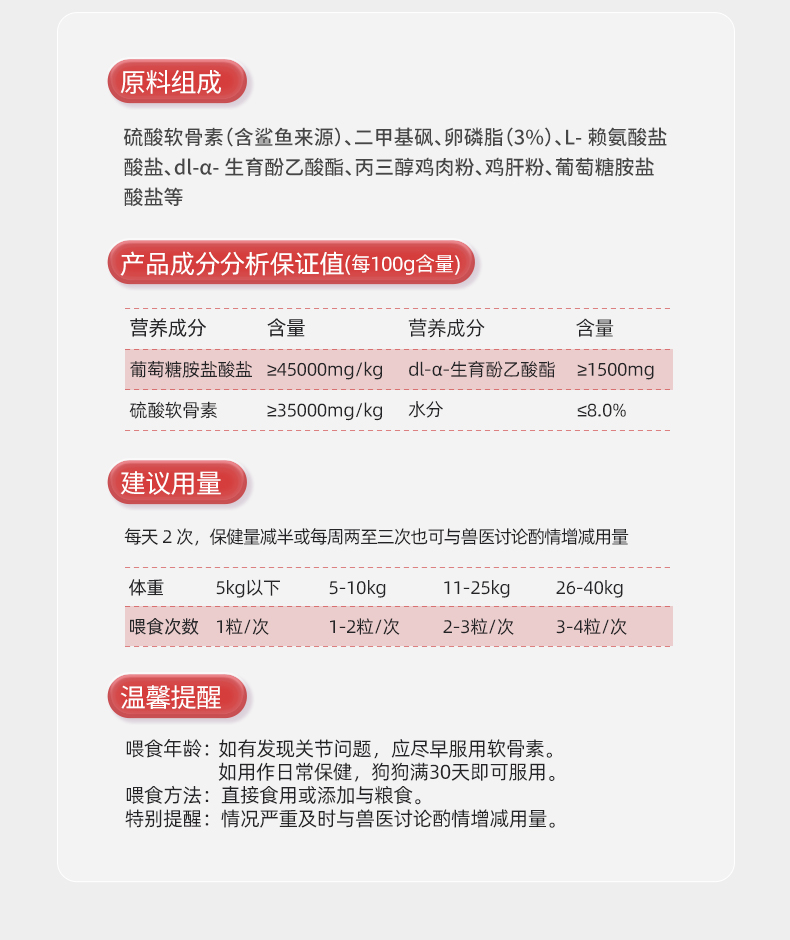 原料组成

硫酸软骨素（含鲨鱼来源）、二甲基砜、卵磷脂（3%）、L- 赖氨酸盐酸盐、dl-α- 生育酚乙酸酯、丙三醇鸡肉粉、鸡肝粉、葡萄糖胺盐酸盐等

产品成分分析保证值(每100g含量)

| 营养成分 | 含量 | 营养成分 | 含量 |
|---|---|---|---|
| 葡萄糖胺盐酸盐 | ≥45000mg/kg | dl-α-生育酚乙酸酯 | ≥1500mg |
| 硫酸软骨素 | ≥35000mg/kg | 水分 | ≤8.0% |

建议用量

每天 2 次，保健量减半或每周两至三次也可与兽医讨论酌情增减用量

| 体重 | 5kg以下 | 5-10kg | 11-25kg | 26-40kg |
|---|---|---|---|---|
| 喂食次数 | 1粒/次 | 1-2粒/次 | 2-3粒/次 | 3-4粒/次 |

温馨提醒

喂食年龄：如有发现关节问题，应尽早服用软骨素。
如用作日常保健，狗狗满30天即可服用。
喂食方法：直接食用或添加与粮食。
特别提醒：情况严重及时与兽医讨论酌情增减用量。